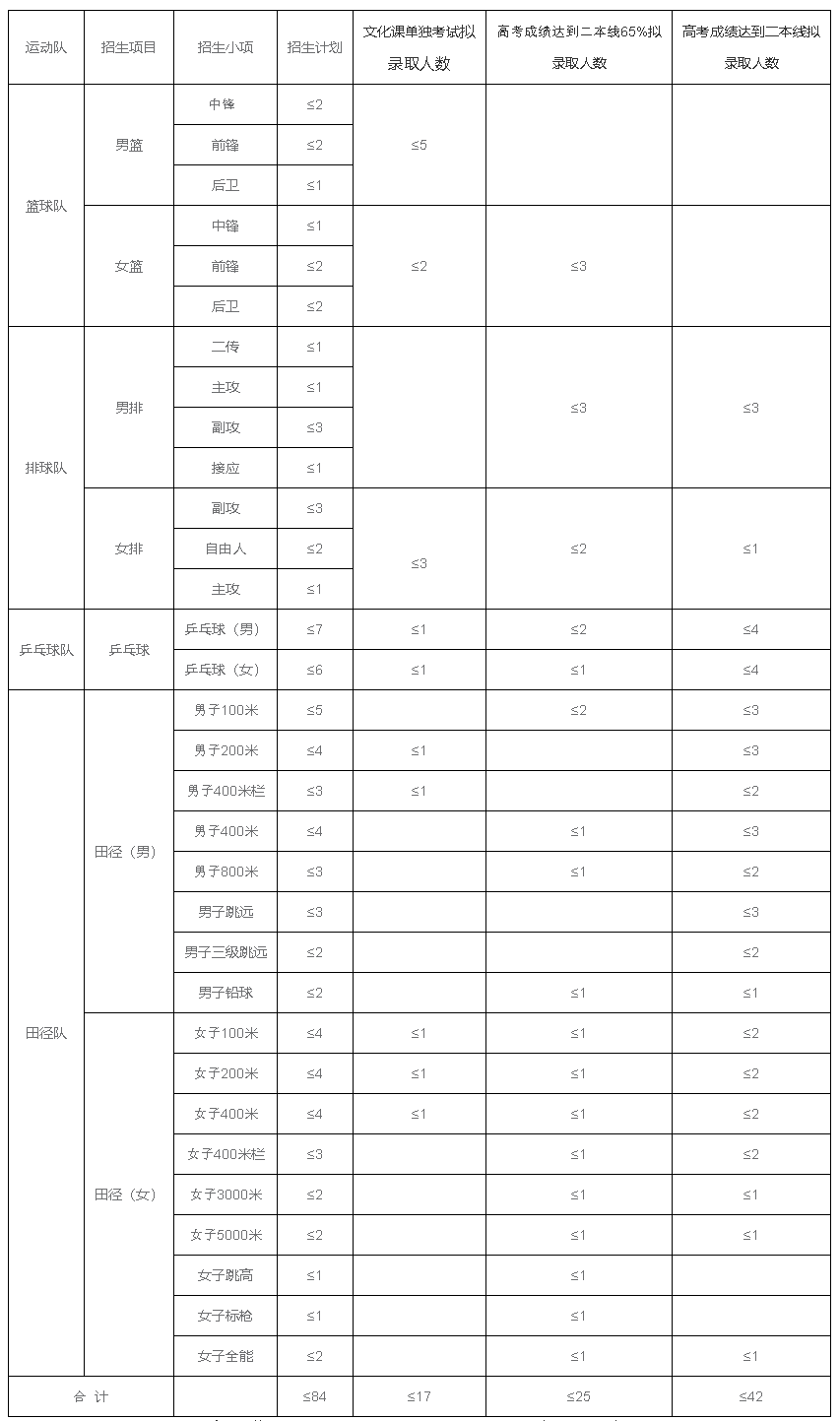 | 运动队 | 招生项目 | 招生小项 | 招生计划 | 文化课单独考试拟录取人数 | 高考成绩达到二本线65%拟录取人数 | 高考成绩达到二本线拟录取人数 |
|---|---|---|---|---|---|---|
| 篮球队 | 男篮 | 中锋 | ≤2 | ≤5 | | |
| | | 前锋 | ≤2 | | | |
| | | 后卫 | ≤1 | | | |
| | 女篮 | 中锋 | ≤1 | ≤2 | ≤3 | |
| | | 前锋 | ≤2 | | | |
| | | 后卫 | ≤2 | | | |
| 排球队 | 男排 | 二传 | ≤1 | | ≤3 | ≤3 |
| | | 主攻 | ≤1 | | | |
| | | 副攻 | ≤3 | | | |
| | | 接应 | ≤1 | | | |
| | 女排 | 副攻 | ≤3 | ≤3 | ≤2 | ≤1 |
| | | 自由人 | ≤2 | | | |
| | | 主攻 | ≤1 | | | |
| 乒乓球队 | 乒乓球 | 乒乓球（男） | ≤7 | ≤1 | ≤2 | ≤4 |
| | | 乒乓球（女） | ≤6 | ≤1 | ≤1 | ≤4 |
| 田径队 | 田径（男） | 男子100米 | ≤5 | | ≤2 | ≤3 |
| | | 男子200米 | ≤4 | ≤1 | | ≤3 |
| | | 男子400米栏 | ≤3 | ≤1 | | ≤2 |
| | | 男子400米 | ≤4 | | ≤1 | ≤3 |
| | | 男子800米 | ≤3 | | ≤1 | ≤2 |
| | | 男子跳远 | ≤3 | | | ≤3 |
| | | 男子三级跳远 | ≤2 | | | ≤2 |
| | | 男子铅球 | ≤2 | | ≤1 | ≤1 |
| | 田径（女） | 女子100米 | ≤4 | ≤1 | ≤1 | ≤2 |
| | | 女子200米 | ≤4 | ≤1 | ≤1 | ≤2 |
| | | 女子400米 | ≤4 | ≤1 | ≤1 | ≤2 |
| | | 女子400米栏 | ≤3 | | ≤1 | ≤2 |
| | | 女子3000米 | ≤2 | | ≤1 | ≤1 |
| | | 女子5000米 | ≤2 | | ≤1 | ≤1 |
| | | 女子跳高 | ≤1 | | ≤1 | |
| | | 女子标枪 | ≤1 | | ≤1 | |
| | | 女子全能 | ≤2 | | ≤1 | ≤1 |
| 合 计 | | | ≤84 | ≤17 | ≤25 | ≤42 |